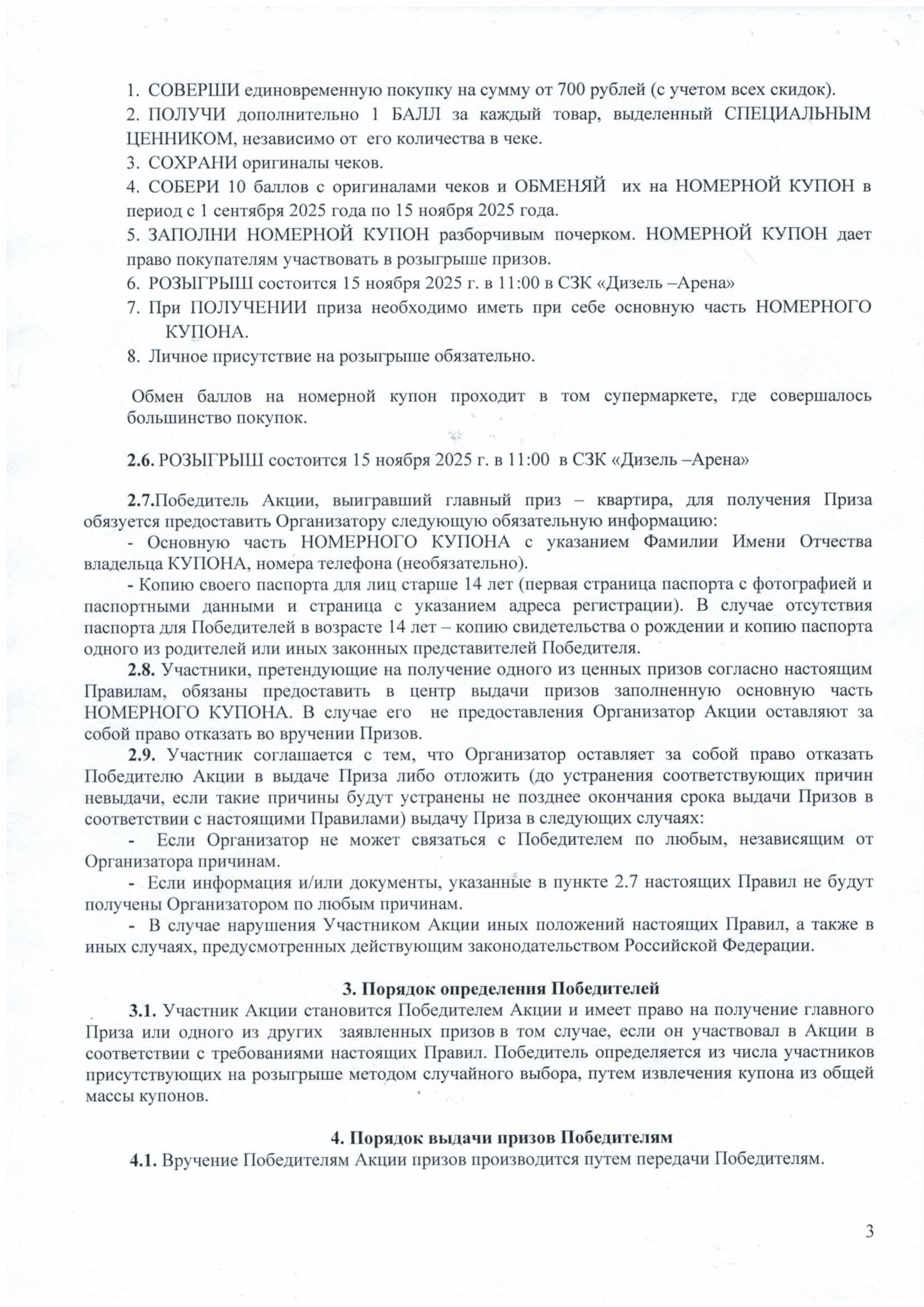 1. СОВЕРШИ единовременную покупку на сумму от 700 рублей (с учетом всех скидок).
2. ПОЛУЧИ дополнительно 1 БАЛЛ за каждый товар, выделенный СПЕЦИАЛЬНЫМ ЦЕННИКОМ, независимо от его количества в чеке.
3. СОХРАНИ оригиналы чеков.
4. СОБЕРИ 10 баллов с оригиналами чеков и ОБМЕНЯЙ их на НОМЕРНОЙ КУПОН в период с 1 сентября 2025 года по 15 ноября 2025 года.
5. ЗАПОЛНИ НОМЕРНОЙ КУПОН разборчивым почерком. НОМЕРНОЙ КУПОН дает право покупателям участвовать в розыгрыше призов.
6. РОЗЫГРЫШ состоится 15 ноября 2025 г. в 11:00 в СЗК «Дизель –Арена»
7. При ПОЛУЧЕНИИ приза необходимо иметь при себе основную часть НОМЕРНОГО КУПОНА.
8. Личное присутствие на розыгрыше обязательно.

Обмен баллов на номерной купон проходит в том супермаркете, где совершалось большинство покупок.

2.6. РОЗЫГРЫШ состоится 15 ноября 2025 г. в 11:00 в СЗК «Дизель –Арена»

2.7.Победитель Акции, выигравший главный приз – квартира, для получения Приза обязуется предоставить Организатору следующую обязательную информацию:
- Основную часть НОМЕРНОГО КУПОНА с указанием Фамилии Имени Отчества владельца КУПОНА, номера телефона (необязательно).
- Копию своего паспорта для лиц старше 14 лет (первая страница паспорта с фотографией и паспортными данными и страница с указанием адреса регистрации). В случае отсутствия паспорта для Победителей в возрасте 14 лет – копию свидетельства о рождении и копию паспорта одного из родителей или иных законных представителей Победителя.
2.8. Участники, претендующие на получение одного из ценных призов согласно настоящим Правилам, обязаны предоставить в центр выдачи призов заполненную основную часть НОМЕРНОГО КУПОНА. В случае его не предоставления Организатор Акции оставляют за собой право отказать во вручении Призов.
2.9. Участник соглашается с тем, что Организатор оставляет за собой право отказать Победителю Акции в выдаче Приза либо отложить (до устранения соответствующих причин невыдачи, если такие причины будут устранены не позднее окончания срока выдачи Призов в соответствии с настоящими Правилами) выдачу Приза в следующих случаях:
- Если Организатор не может связаться с Победителем по любым, независящим от Организатора причинам.
- Если информация и/или документы, указанные в пункте 2.7 настоящих Правил не будут получены Организатором по любым причинам.
- В случае нарушения Участником Акции иных положений настоящих Правил, а также в иных случаях, предусмотренных действующим законодательством Российской Федерации.

3. Порядок определения Победителей
3.1. Участник Акции становится Победителем Акции и имеет право на получение главного Приза или одного из других заявленных призов в том случае, если он участвовал в Акции в соответствии с требованиями настоящих Правил. Победитель определяется из числа участников присутствующих на розыгрыше методом случайного выбора, путем извлечения купона из общей массы купонов.

4. Порядок выдачи призов Победителям
4.1. Вручение Победителям Акции призов производится путем передачи Победителям.

3